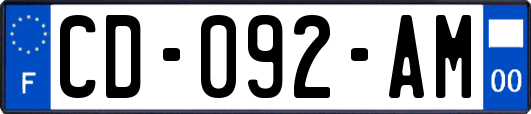 F

CD-092-AM

00